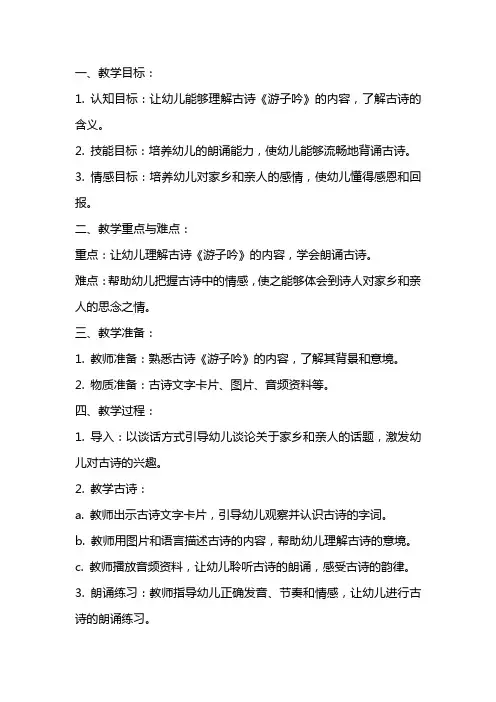 一、教学目标：

1. 认知目标：让幼儿能够理解古诗《游子吟》的内容，了解古诗的含义。

2. 技能目标：培养幼儿的朗诵能力，使幼儿能够流畅地背诵古诗。

3. 情感目标：培养幼儿对家乡和亲人的感情，使幼儿懂得感恩和回报。

二、教学重点与难点：

重点：让幼儿理解古诗《游子吟》的内容，学会朗诵古诗。

难点：帮助幼儿把握古诗中的情感，使之能够体会到诗人对家乡和亲人的思念之情。

三、教学准备：

1. 教师准备：熟悉古诗《游子吟》的内容，了解其背景和意境。

2. 物质准备：古诗文字卡片、图片、音频资料等。

四、教学过程：

1. 导入：以谈话方式引导幼儿谈论关于家乡和亲人的话题，激发幼儿对古诗的兴趣。

2. 教学古诗：

a. 教师出示古诗文字卡片，引导幼儿观察并认识古诗的字词。

b. 教师用图片和语言描述古诗的内容，帮助幼儿理解古诗的意境。

c. 教师播放音频资料，让幼儿聆听古诗的朗诵，感受古诗的韵律。

3. 朗诵练习：教师指导幼儿正确发音、节奏和情感，让幼儿进行古诗的朗诵练习。